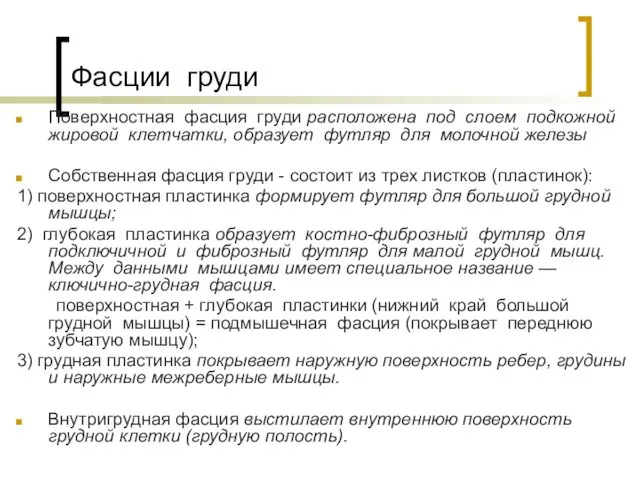 Фасции груди

Поверхностная фасция груди расположена под слоем подкожной жировой клетчатки, образует футляр для молочной железы

Собственная фасция груди - состоит из трех листков (пластинок):
1) поверхностная пластинка формирует футляр для большой грудной мышцы;
2) глубокая пластинка образует костно-фиброзный футляр для подключичной и фиброзный футляр для малой грудной мышц. Между данными мышцами имеет специальное название — ключично-грудная фасция.
поверхностная + глубокая пластинки (нижний край большой грудной мышцы) = подмышечная фасция (покрывает переднюю зубчатую мышцу);
3) грудная пластинка покрывает наружную поверхность ребер, грудины и наружные межреберные мышцы.

Внутригрудная фасция выстилает внутреннюю поверхность грудной клетки (грудную полость).